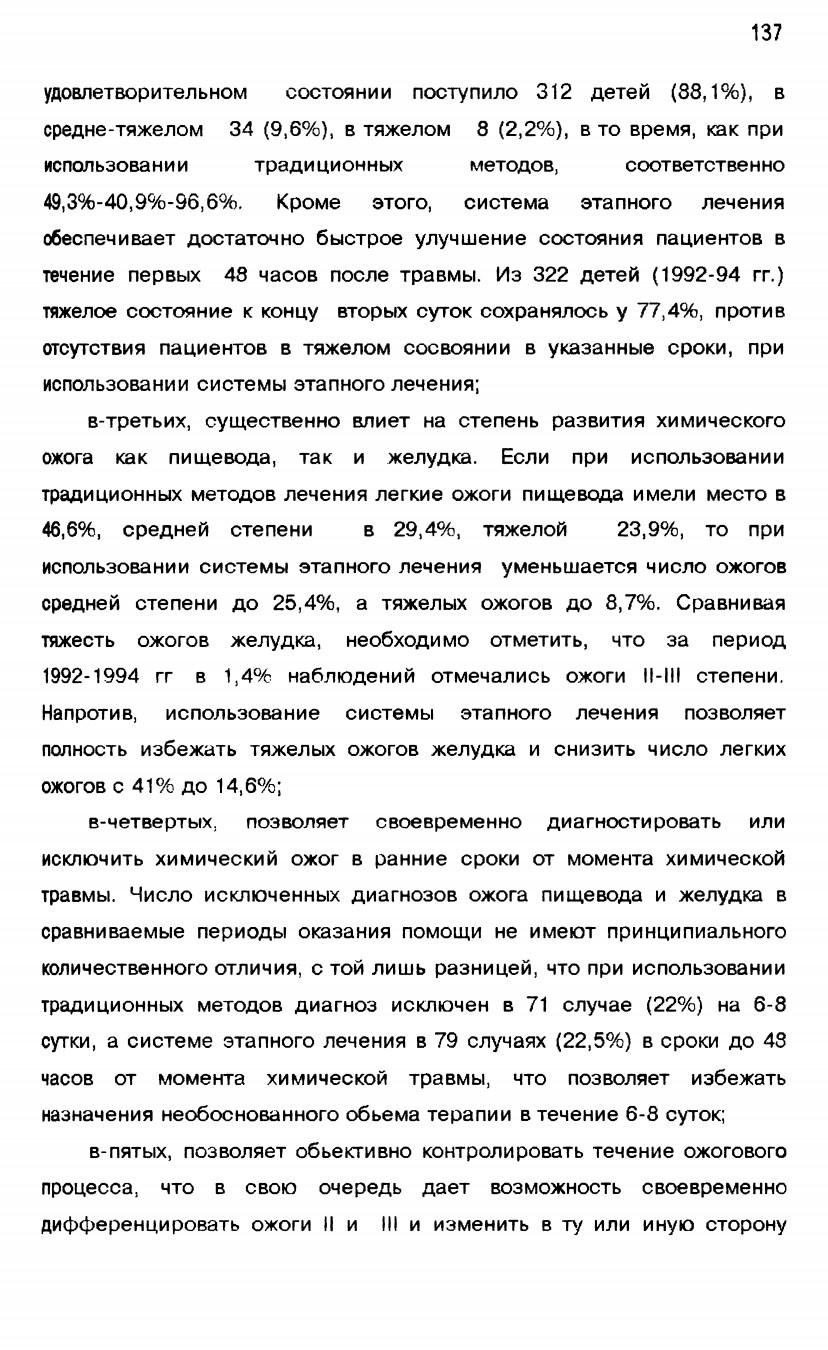 137

удовлетворительном состоянии поступило 312 детей (88,1%), в средне-тяжелом 34 (9,6%), в тяжелом 8 (2,2%), в то время, как при использовании традиционных методов, соответственно 49,3%-40,9%-96,6%. Кроме этого, система этапного лечения обеспечивает достаточно быстрое улучшение состояния пациентов в течение первых 48 часов после травмы. Из 322 детей (1992-94 гг.) тяжелое состояние к концу вторых суток сохранялось у 77,4%, против отсутствия пациентов в тяжелом сосвоянии в указанные сроки, при использовании системы этапного лечения;

в-третьих, существенно влиет на степень развития химического ожога как пищевода, так и желудка. Если при использовании традиционных методов лечения легкие ожоги пищевода имели место в 46,6%, средней степени в 29,4%, тяжелой 23,9%, то при использовании системы этапного лечения уменьшается число ожогов средней степени до 25,4%, а тяжелых ожогов до 8,7%. Сравнивая тяжесть ожогов желудка, необходимо отметить, что за период 1992-1994 гг в 1,4% наблюдений отмечались ожоги II-III степени. Напротив, использование системы этапного лечения позволяет полность избежать тяжелых ожогов желудка и снизить число легких ожогов с 41% до 14,6%;

в-четвертых, позволяет своевременно диагностировать или исключить химический ожог в ранние сроки от момента химической травмы. Число исключенных диагнозов ожога пищевода и желудка в сравниваемые периоды оказания помощи не имеют принципиального количественного отличия, с той лишь разницей, что при использовании традиционных методов диагноз исключен в 71 случае (22%) на 6-8 сутки, а системе этапного лечения в 79 случаях (22,5%) в сроки до 48 часов от момента химической травмы, что позволяет избежать назначения необоснованного обьема терапии в течение 6-8 суток;

в-пятых, позволяет обьективно контролировать течение ожогового процесса, что в свою очередь дает возможность своевременно дифференцировать ожоги II и III и изменить в ту или иную сторону